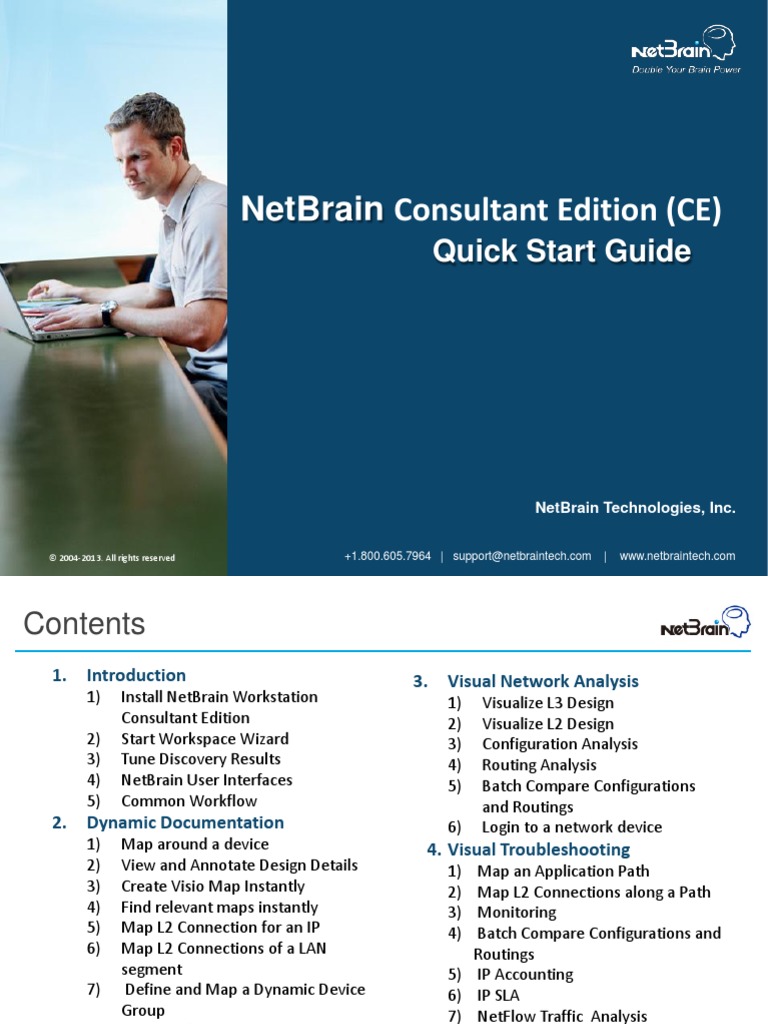 NetBrain
Double Your Brain Power

NetBrain Consultant Edition (CE)
Quick Start Guide

NetBrain Technologies, Inc.

© 2004-2013. All rights reserved

+1.800.605.7964 | support@netbraintech.com | www.netbraintech.com

Contents

NetBrain

1. Introduction
1) Install NetBrain Workstation Consultant Edition
2) Start Workspace Wizard
3) Tune Discovery Results
4) NetBrain User Interfaces
5) Common Workflow

2. Dynamic Documentation
1) Map around a device
2) View and Annotate Design Details
3) Create Visio Map Instantly
4) Find relevant maps instantly
5) Map L2 Connection for an IP
6) Map L2 Connections of a LAN segment
7) Define and Map a Dynamic Device Group

3. Visual Network Analysis
1) Visualize L3 Design
2) Visualize L2 Design
3) Configuration Analysis
4) Routing Analysis
5) Batch Compare Configurations and Routings
6) Login to a network device

4. Visual Troubleshooting
1) Map an Application Path
2) Map L2 Connections along a Path
3) Monitoring
4) Batch Compare Configurations and Routings
5) IP Accounting
6) IP SLA
7) NetFlow Traffic Analysis